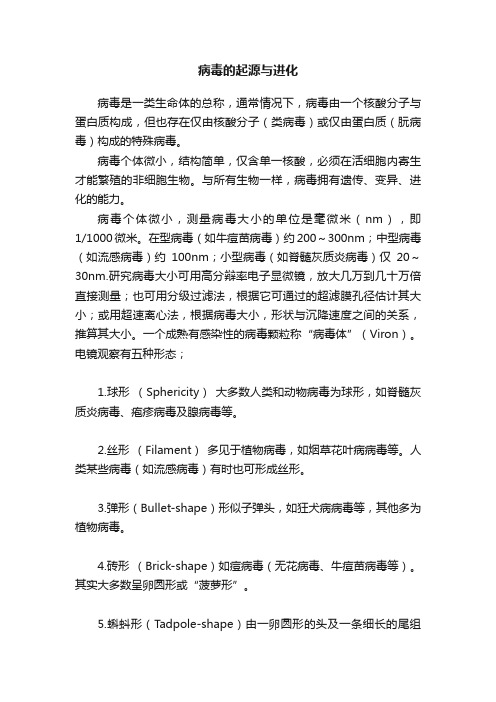 病毒的起源与进化

病毒是一类生命体的总称，通常情况下，病毒由一个核酸分子与蛋白质构成，但也存在仅由核酸分子（类病毒）或仅由蛋白质（朊病毒）构成的特殊病毒。

病毒个体微小，结构简单，仅含单一核酸，必须在活细胞内寄生才能繁殖的非细胞生物。与所有生物一样，病毒拥有遗传、变异、进化的能力。

病毒个体微小，测量病毒大小的单位是毫微米（nm），即1/1000微米。在型病毒（如牛痘苗病毒）约200～300nm；中型病毒（如流感病毒）约 100nm；小型病毒（如脊髓灰质炎病毒）仅 20～30nm.研究病毒大小可用高分辩率电子显微镜，放大几万到几十万倍直接测量；也可用分级过滤法，根据它可通过的超滤膜孔径估计其大小；或用超速离心法，根据病毒大小，形状与沉降速度之间的关系，推算其大小。一个成熟有感染性的病毒颗粒称“病毒体”（Viron）。电镜观察有五种形态；

1.球形 （Sphericity） 大多数人类和动物病毒为球形，如脊髓灰质炎病毒、疱疹病毒及腺病毒等。

2.丝形 （Filament） 多见于植物病毒，如烟草花叶病病毒等。人类某些病毒（如流感病毒）有时也可形成丝形。

3.弹形（Bullet-shape）形似子弹头，如狂犬病病毒等，其他多为植物病毒。

4.砖形 （Brick-shape）如痘病毒（无花病毒、牛痘苗病毒等）。其实大多数呈卵圆形或“菠萝形”。

5.蝌蚪形（Tadpole-shape）由一卵圆形的头及一条细长的尾组